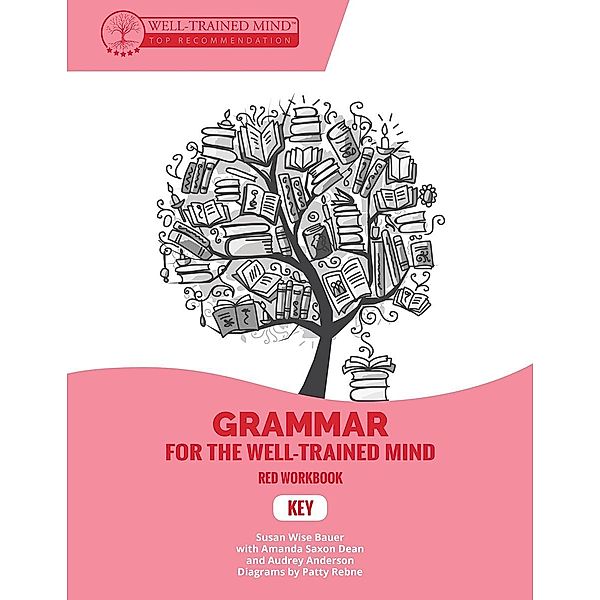 WELL-TRAINED MIND™
TOP RECOMMENDATION

GRAMMAR
FOR THE WELL-TRAINED MIND

RED WORKBOOK

KEY

Susan Wise Bauer
with Amanda Saxon Dean
and Audrey Anderson
Diagrams by Patty Rebne